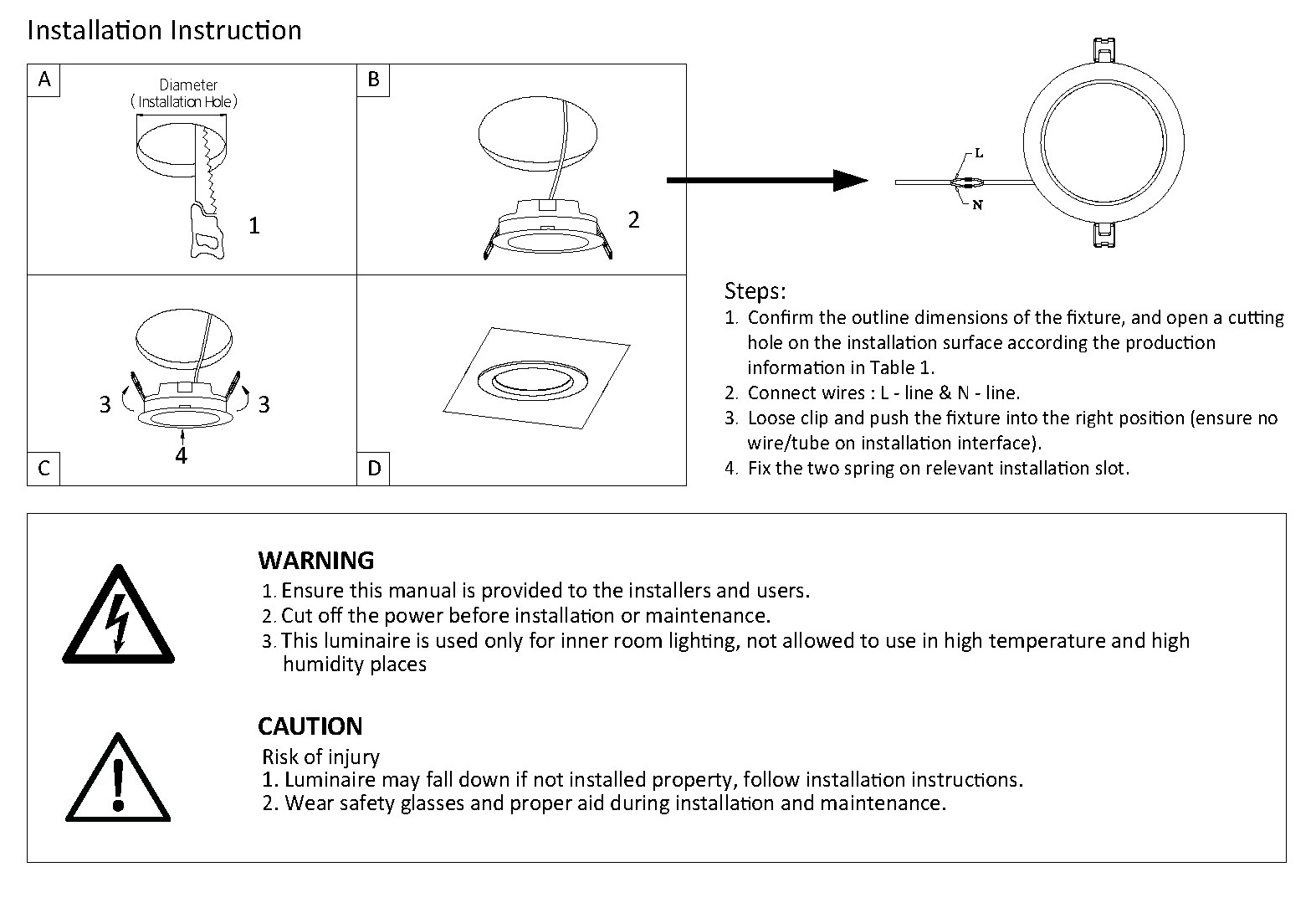 Installation Instruction

A

Diameter
( Installation Hole )

1

B

2

C

3

3

4

D

L

N

Steps:
1. Confirm the outline dimensions of the fixture, and open a cutting hole on the installation surface according the production information in Table 1.
2. Connect wires : L - line & N - line.
3. Loose clip and push the fixture into the right position (ensure no wire/tube on installation interface).
4. Fix the two spring on relevant installation slot.

WARNING
1. Ensure this manual is provided to the installers and users.
2. Cut off the power before installation or maintenance.
3. This luminaire is used only for inner room lighting, not allowed to use in high temperature and high humidity places

CAUTION
Risk of injury
1. Luminaire may fall down if not installed property, follow installation instructions.
2. Wear safety glasses and proper aid during installation and maintenance.